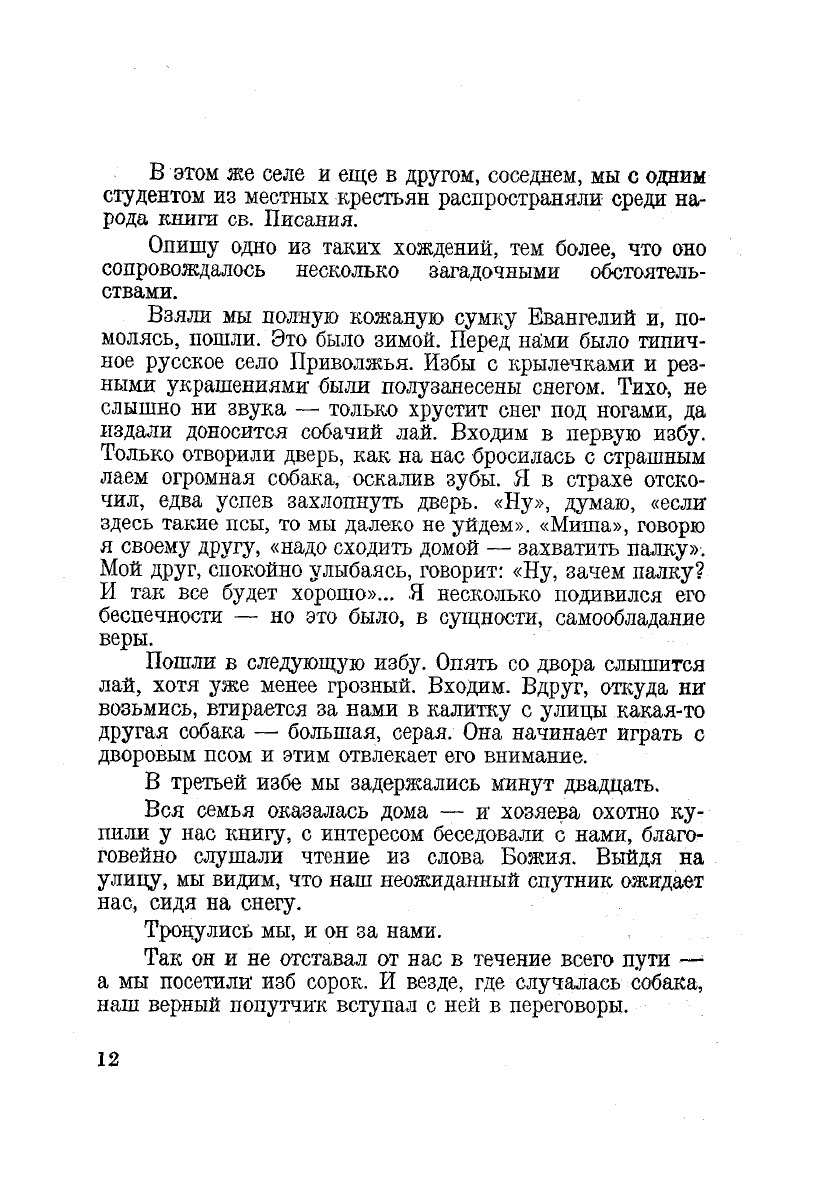 В этом же селе и еще в другом, соседнем, мы с одним студентом из местных крестьян распространяли среди народа книги св. Писания.

Опишу одно из таких хождений, тем более, что оно сопровождалось несколько загадочными обстоятельствами.

Взяли мы полную кожаную сумку Евангелий и, помолясь, пошли. Это было зимой. Перед нами было типичное русское село Приволжья. Избы с крылечками и резными украшениями были полузанесены снегом. Тихо, не слышно ни звука — только хрустит снег под ногами, да издали доносится собачий лай. Входим в первую избу. Только отворили дверь, как на нас бросилась с страшным лаем огромная собака, оскалив зубы. Я в страхе отскочил, едва успев захлопнуть дверь. «Ну», думаю, «если здесь такие псы, то мы далеко не уйдем». «Миша», говорю я своему другу, «надо сходить домой — захватить палку». Мой друг, спокойно улыбаясь, говорит: «Ну, зачем палку? И так все будет хорошо»... Я несколько подивился его беспечности — но это было, в сущности, самообладание веры.

Пошли в следующую избу. Опять со двора слышится лай, хотя уже менее грозный. Входим. Вдруг, откуда ни возьмись, втирается за нами в калитку с улицы какая-то другая собака — большая, серая. Она начинает играть с дворовым псом и этим отвлекает его внимание.

В третьей избе мы задержались минут двадцать.

Вся семья оказалась дома — и хозяева охотно купили у нас книгу, с интересом беседовали с нами, благоговейно слушали чтение из слова Божия. Выйдя на улицу, мы видим, что наш неожиданный спутник ожидает нас, сидя на снегу.

Тронулись мы, и он за нами.

Так он и не отставал от нас в течение всего пути — а мы посетили изб сорок. И везде, где случалась собака, наш верный попутчик вступал с ней в переговоры.

12